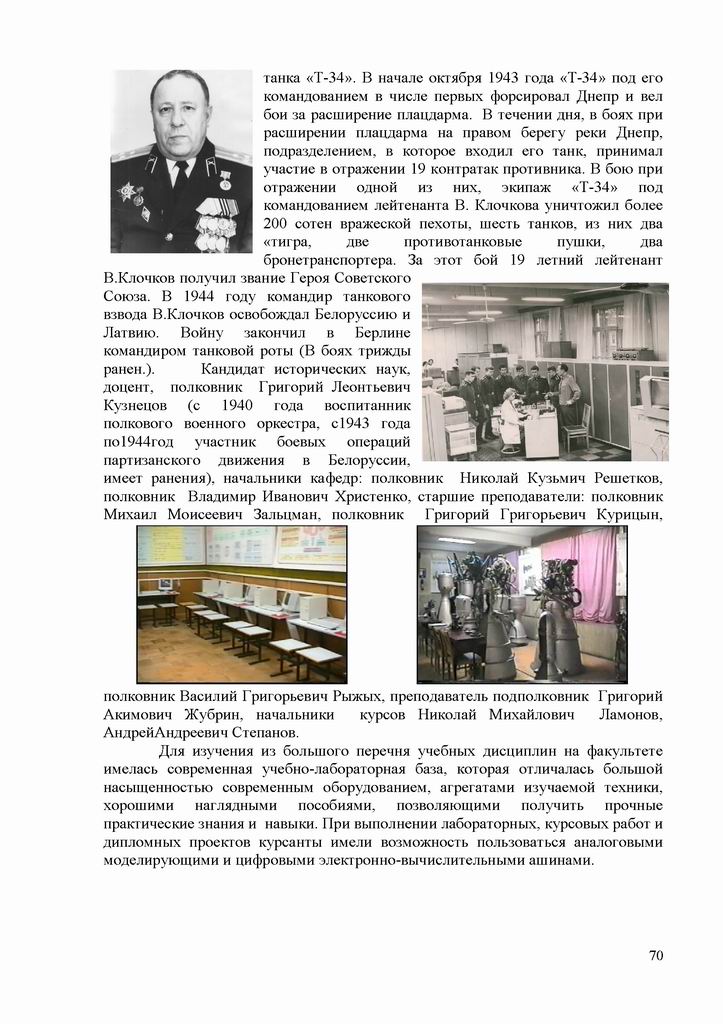 танка «Т-34». В начале октября 1943 года «Т-34» под его командованием в числе первых форсировал Днепр и вел бои за расширение плацдарма. В течении дня, в боях при расширении плацдарма на правом берегу реки Днепр, подразделением, в которое входил его танк, принимал участие в отражении 19 контратак противника. В бою при отражении одной из них, экипаж «Т-34» под командованием лейтенанта В. Клочкова уничтожил более 200 сотен вражеской пехоты, шесть танков, из них два «тигра, две противотанковые пушки, два бронетранспортера. За этот бой 19 летний лейтенант В.Клочков получил звание Героя Советского Союза. В 1944 году командир танкового взвода В.Клочков освобождал Белоруссию и Латвию. Войну закончил в Берлине командиром танковой роты (В боях трижды ранен.). Кандидат исторических наук, доцент, полковник Григорий Леонтьевич Кузнецов (с 1940 года воспитанник полкового военного оркестра, с1943 года по1944год участник боевых операций партизанского движения в Белоруссии, имеет ранения), начальники кафедр: полковник Николай Кузьмич Решетков, полковник Владимир Иванович Христенко, старшие преподаватели: полковник Михаил Моисеевич Зальцман, полковник Григорий Григорьевич Курицын, полковник Василий Григорьевич Рыжых, преподаватель подполковник Григорий Акимович Жубрин, начальники курсов Николай Михайлович Ламонов, АндрейАндреевич Степанов.

Для изучения из большого перечня учебных дисциплин на факультете имелась современная учебно-лабораторная база, которая отличалась большой насыщенностью современным оборудованием, агрегатами изучаемой техники, хорошими наглядными пособиями, позволяющими получить прочные практические знания и навыки. При выполнении лабораторных, курсовых работ и дипломных проектов курсанты имели возможность пользоваться аналоговыми моделирующими и цифровыми электронно-вычислительными ашинами.

70